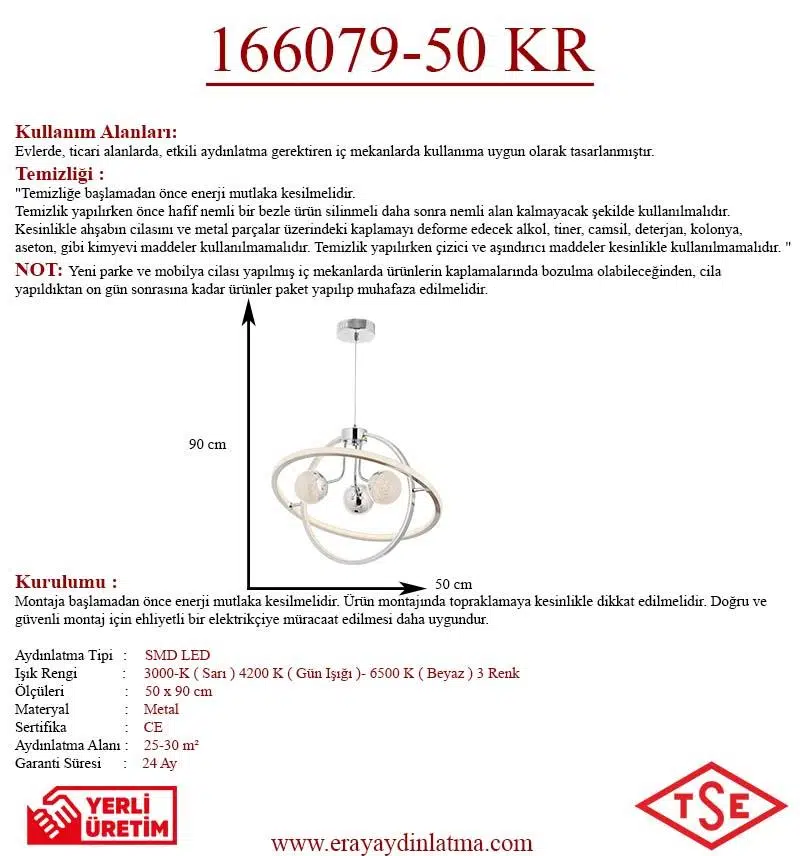 166079-50 KR

Kullanım Alanları:
Evlerde, ticari alanlarda, etkili aydınlatma gerektiren iç mekanlarda kullanıma uygun olarak tasarlanmıştır.

Temizliği :
"Temizliğe başlamadan önce enerji mutlaka kesilmelidir.
Temizlik yapılırken önce hafif nemli bir bezle ürün silinmeli daha sonra nemli alan kalmayacak şekilde kullanılmalıdır.
Kesinlikle ahşabın cilasını ve metal parçalar üzerindeki kaplamayı deforme edecek alkol, tiner, camsil, deterjan, kolonya, aseton, gibi kimyevi maddeler kullanılmamalıdır. Temizlik yapılırken çizici ve aşındırıcı maddeler kesinlikle kullanılmamalıdır. "

NOT: Yeni parke ve mobilya cilası yapılmış iç mekanlarda ürünlerin kaplamalarında bozulma olabileceğinden, cila yapıldıktan on gün sonrasına kadar ürünler paket yapılıp muhafaza edilmelidir.

90 cm

50 cm

Kurulumu :
Montaja başlamadan önce enerji mutlaka kesilmelidir. Ürün montajında topraklamaya kesinlikle dikkat edilmelidir. Doğru ve güvenli montaj için ehliyetli bir elektrikçiye müracaat edilmesi daha uygundur.

Aydınlatma Tipi : SMD LED
Işık Rengi : 3000-K ( Sarı ) 4200 K ( Gün Işığı )- 6500 K ( Beyaz ) 3 Renk
Ölçüleri : 50 x 90 cm
Materyal : Metal
Sertifika : CE
Aydınlatma Alanı : 25-30 m²
Garanti Süresi : 24 Ay

YERLİ ÜRETİM

www.erayaydinlatma.com

TSE